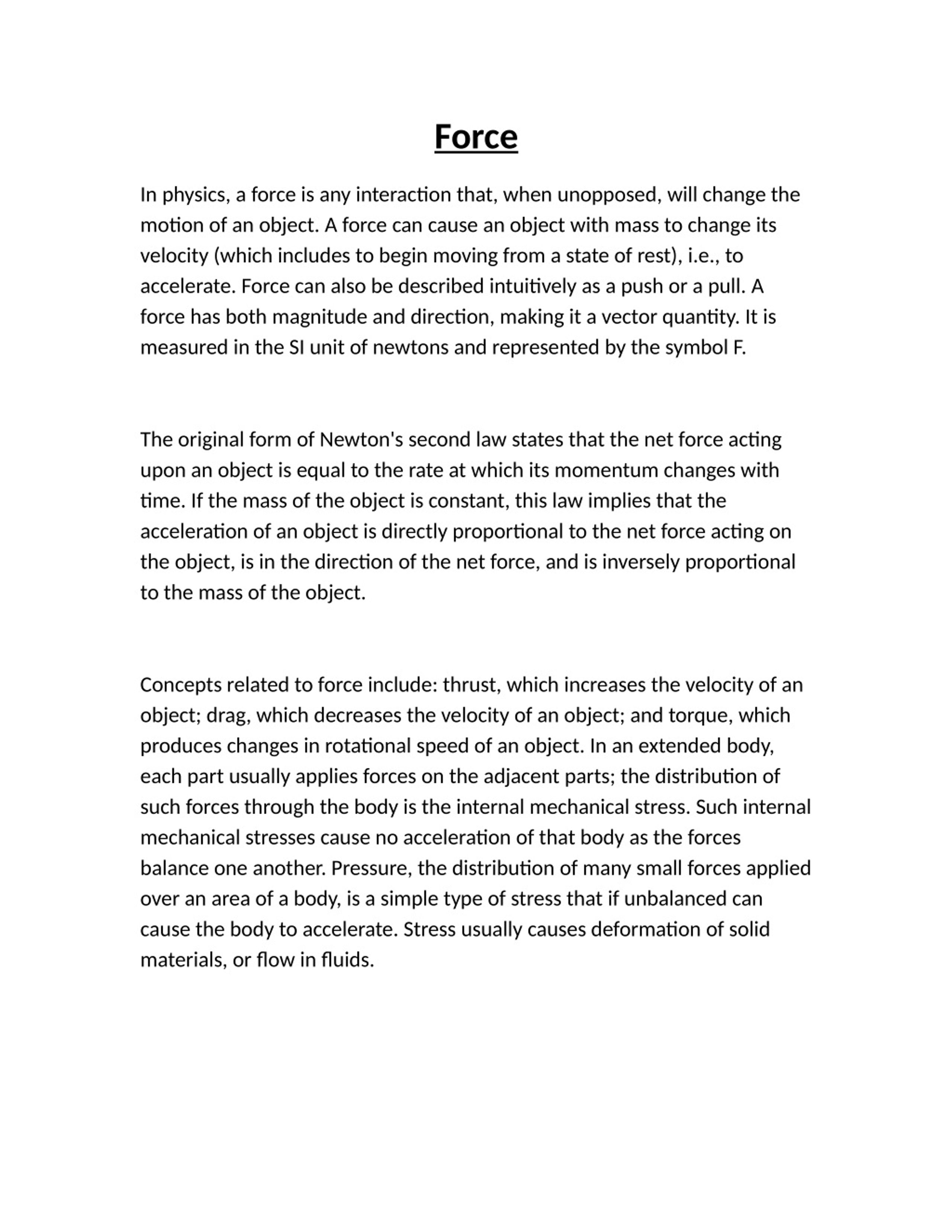 Force

In physics, a force is any interaction that, when unopposed, will change the motion of an object. A force can cause an object with mass to change its velocity (which includes to begin moving from a state of rest), i.e., to accelerate. Force can also be described intuitively as a push or a pull. A force has both magnitude and direction, making it a vector quantity. It is measured in the SI unit of newtons and represented by the symbol F.

The original form of Newton's second law states that the net force acting upon an object is equal to the rate at which its momentum changes with time. If the mass of the object is constant, this law implies that the acceleration of an object is directly proportional to the net force acting on the object, is in the direction of the net force, and is inversely proportional to the mass of the object.

Concepts related to force include: thrust, which increases the velocity of an object; drag, which decreases the velocity of an object; and torque, which produces changes in rotational speed of an object. In an extended body, each part usually applies forces on the adjacent parts; the distribution of such forces through the body is the internal mechanical stress. Such internal mechanical stresses cause no acceleration of that body as the forces balance one another. Pressure, the distribution of many small forces applied over an area of a body, is a simple type of stress that if unbalanced can cause the body to accelerate. Stress usually causes deformation of solid materials, or flow in fluids.